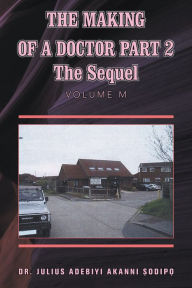 THE MAKING
OF A DOCTOR PART 2
The Sequel

VOLUME M

DR. JULIUS ADEBIYI AKANNI SODIPỌ